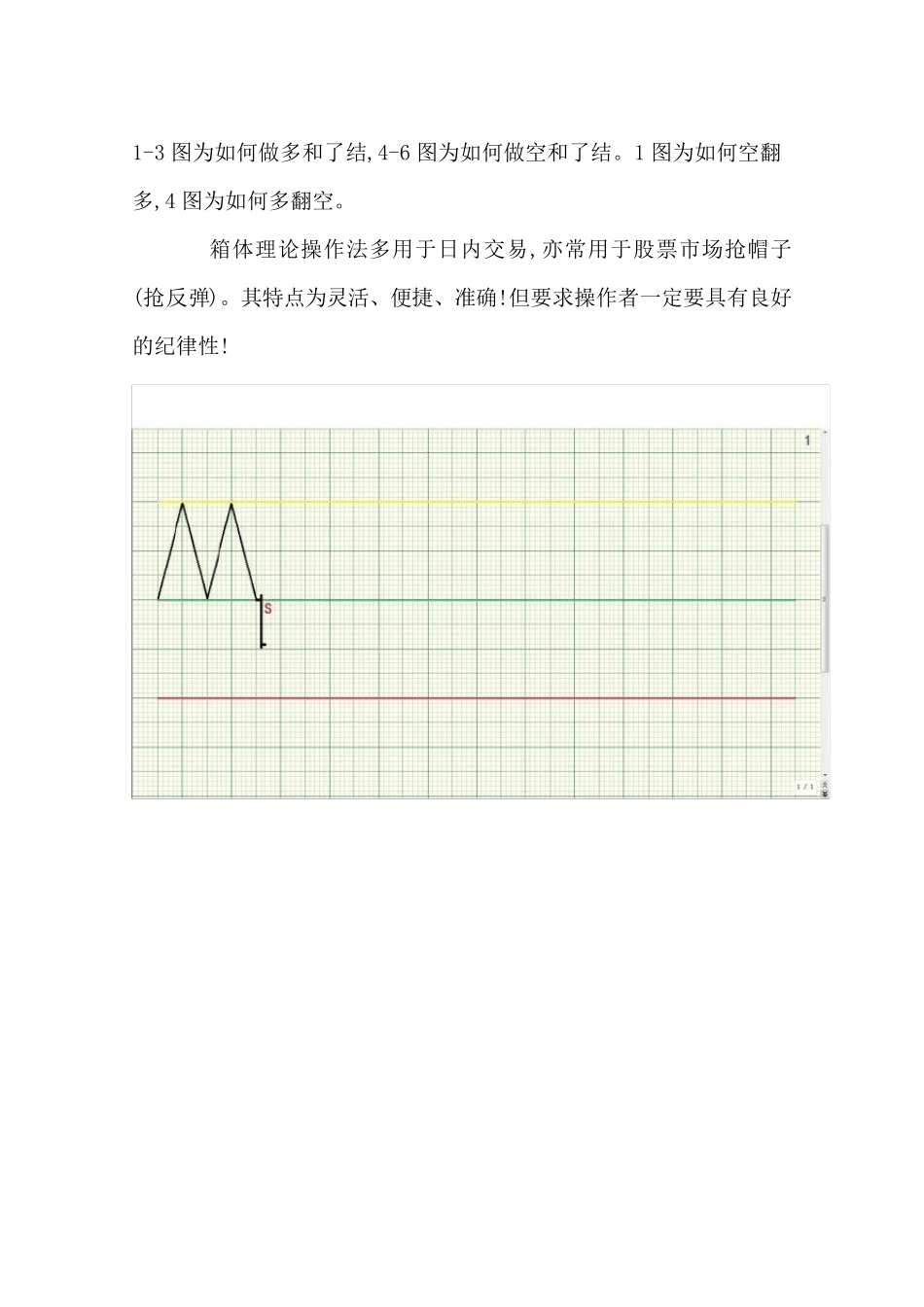 1-3 图为如何做多和了结,4-6 图为如何做空和了结。1 图为如何空翻多,4 图为如何多翻空。

箱体理论操作法多用于日内交易,亦常用于股票市场抢帽子(抢反弹)。其特点为灵活、便捷、准确!但要求操作者一定要具有良好的纪律性!

1

S

1 / 1